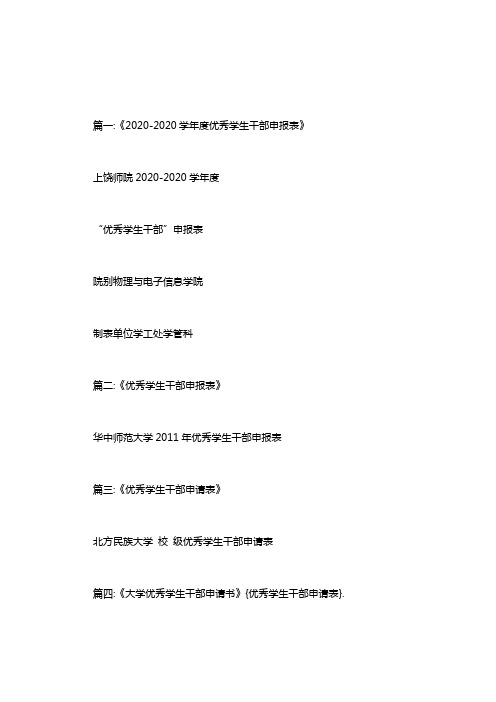 篇一:《2020-2020 学年度优秀学生干部申报表》

上饶师院 2020-2020 学年度

“优秀学生干部”申报表

院别物理与电子信息学院

制表单位学工处学管科

篇二:《优秀学生干部申报表》

华中师范大学 2011 年优秀学生干部申报表

篇三:《优秀学生干部申请表》

北方民族大学 校 级优秀学生干部申请表

篇四:《大学优秀学生干部申请书》(优秀学生干部申请表).